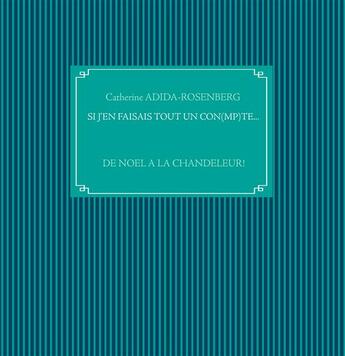 Catherine ADIDA-ROSENBERG

SI J'EN FAISAIS TOUT UN CON(MP)TE...

DE NOEL A LA CHANDELEUR!